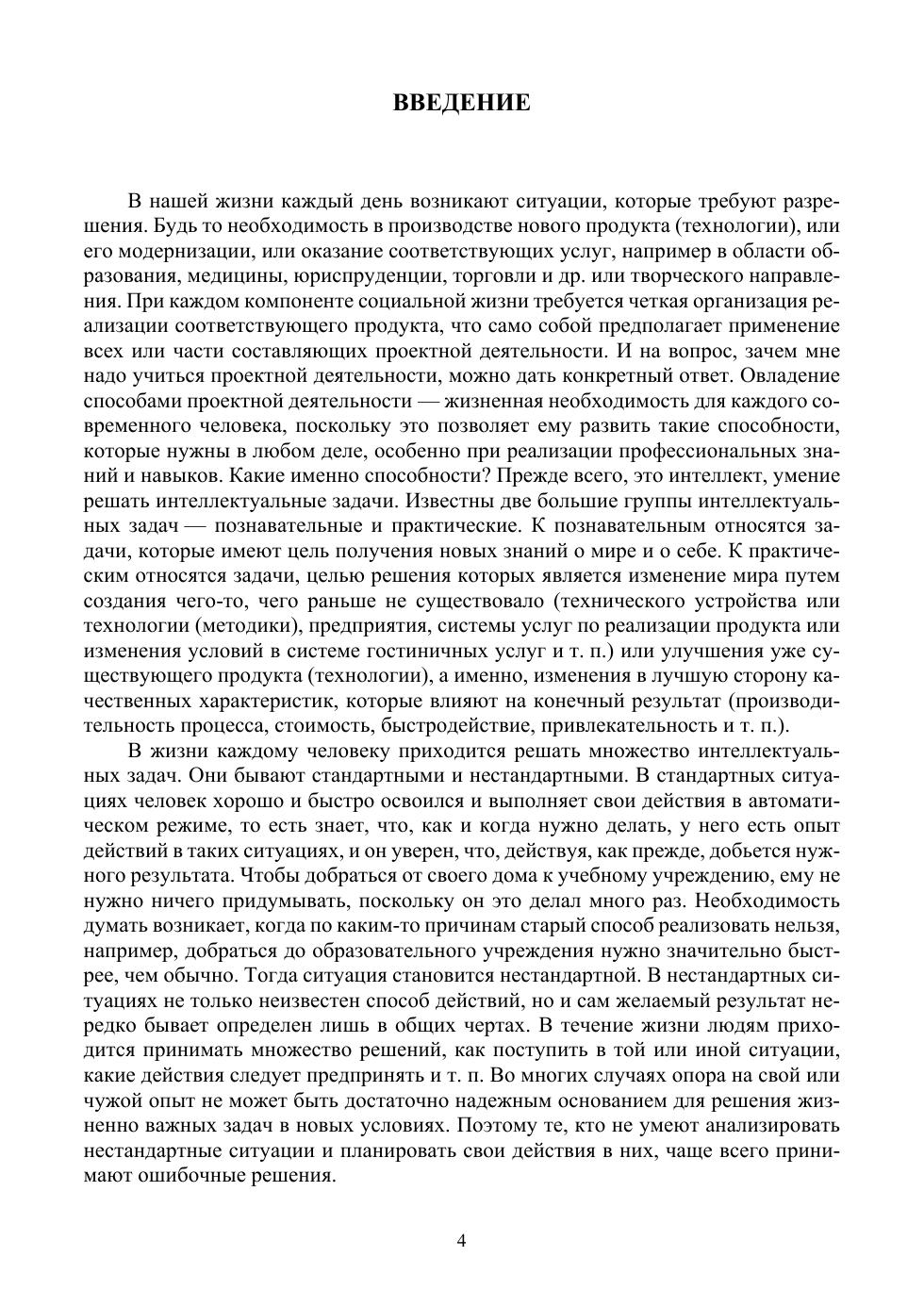 ВВЕДЕНИЕ

В нашей жизни каждый день возникают ситуации, которые требуют разрешения. Будь то необходимость в производстве нового продукта (технологии), или его модернизации, или оказание соответствующих услуг, например в области образования, медицины, юриспруденции, торговли и др. или творческого направления. При каждом компоненте социальной жизни требуется четкая организация реализации соответствующего продукта, что само собой предполагает применение всех или части составляющих проектной деятельности. И на вопрос, зачем мне надо учиться проектной деятельности, можно дать конкретный ответ. Овладение способами проектной деятельности — жизненная необходимость для каждого современного человека, поскольку это позволяет ему развить такие способности, которые нужны в любом деле, особенно при реализации профессиональных знаний и навыков. Какие именно способности? Прежде всего, это интеллект, умение решать интеллектуальные задачи. Известны две большие группы интеллектуальных задач — познавательные и практические. К познавательным относятся задачи, которые имеют цель получения новых знаний о мире и о себе. К практическим относятся задачи, целью решения которых является изменение мира путем создания чего-то, чего раньше не существовало (технического устройства или технологии (методики), предприятия, системы услуг по реализации продукта или изменения условий в системе гостиничных услуг и т. п.) или улучшения уже существующего продукта (технологии), а именно, изменения в лучшую сторону качественных характеристик, которые влияют на конечный результат (производительность процесса, стоимость, быстродействие, привлекательность и т. п.).

В жизни каждому человеку приходится решать множество интеллектуальных задач. Они бывают стандартными и нестандартными. В стандартных ситуациях человек хорошо и быстро освоился и выполняет свои действия в автоматическом режиме, то есть знает, что, как и когда нужно делать, у него есть опыт действий в таких ситуациях, и он уверен, что, действуя, как прежде, добьется нужного результата. Чтобы добраться от своего дома к учебному учреждению, ему не нужно ничего придумывать, поскольку он это делал много раз. Необходимость думать возникает, когда по каким-то причинам старый способ реализовать нельзя, например, добраться до образовательного учреждения нужно значительно быстрее, чем обычно. Тогда ситуация становится нестандартной. В нестандартных ситуациях не только неизвестен способ действий, но и сам желаемый результат нередко бывает определен лишь в общих чертах. В течение жизни людям приходится принимать множество решений, как поступить в той или иной ситуации, какие действия следует предпринять и т. п. Во многих случаях опора на свой или чужой опыт не может быть достаточно надежным основанием для решения жизненно важных задач в новых условиях. Поэтому те, кто не умеют анализировать нестандартные ситуации и планировать свои действия в них, чаще всего принимают ошибочные решения.

4